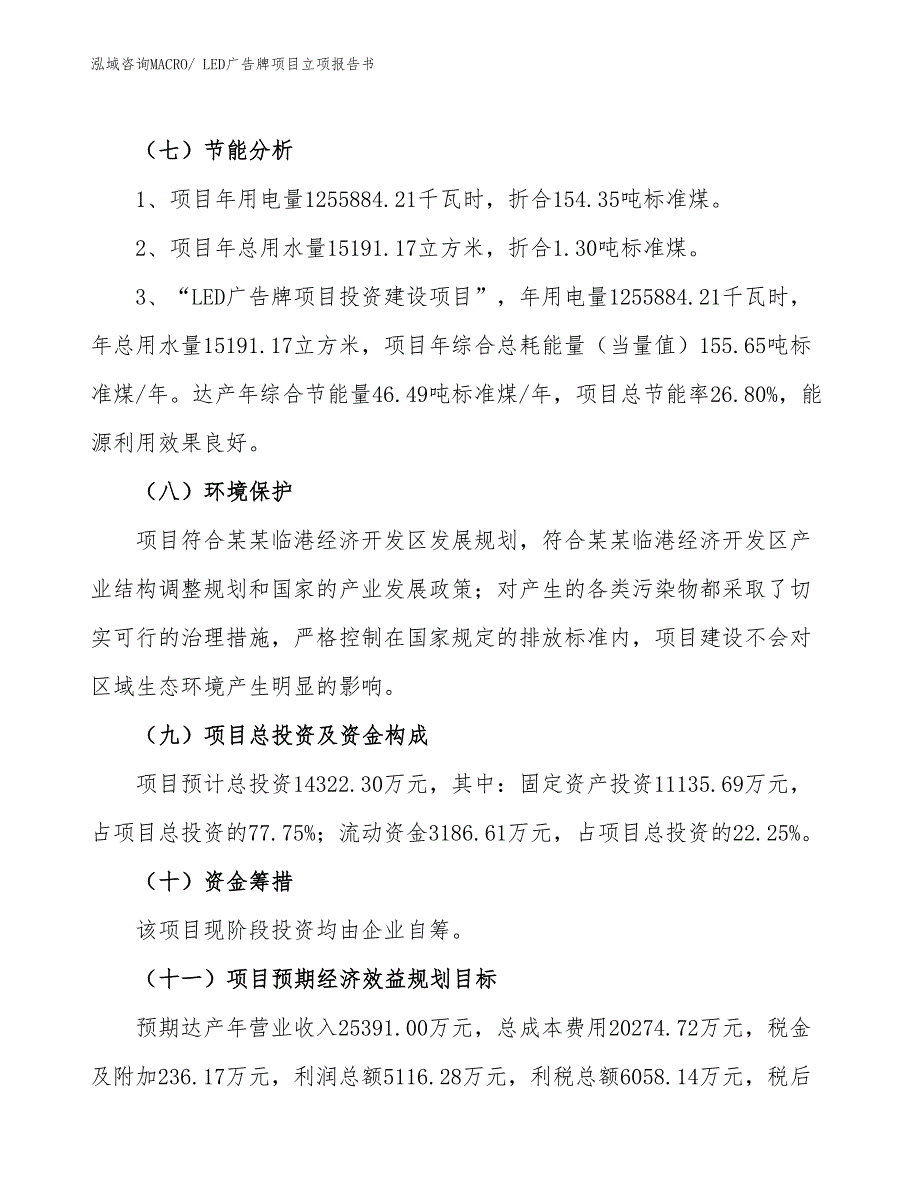 泓域咨询MACRO/ LED广告牌项目立项报告书

（七）节能分析

1、项目年用电量1255884.21千瓦时，折合154.35吨标准煤。

2、项目年总用水量15191.17立方米，折合1.30吨标准煤。

3、“LED广告牌项目投资建设项目”，年用电量1255884.21千瓦时，年总用水量15191.17立方米，项目年综合总耗能量（当量值）155.65吨标准煤/年。达产年综合节能量46.49吨标准煤/年，项目总节能率26.80%，能源利用效果良好。

（八）环境保护

项目符合某某临港经济开发区发展规划，符合某某临港经济开发区产业结构调整规划和国家的产业发展政策；对产生的各类污染物都采取了切实可行的治理措施，严格控制在国家规定的排放标准内，项目建设不会对区域生态环境产生明显的影响。

（九）项目总投资及资金构成

项目预计总投资14322.30万元，其中：固定资产投资11135.69万元，占项目总投资的77.75%；流动资金3186.61万元，占项目总投资的22.25%。

（十）资金筹措

该项目现阶段投资均由企业自筹。

（十一）项目预期经济效益规划目标

预期达产年营业收入25391.00万元，总成本费用20274.72万元，税金及附加236.17万元，利润总额5116.28万元，利税总额6058.14万元，税后